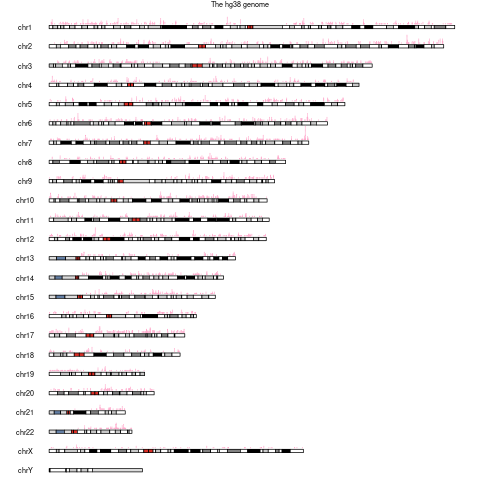 The hg38 genome

chr1
chr2
chr3
chr4
chr5
chr6
chr7
chr8
chr9
chr10
chr11
chr12
chr13
chr14
chr15
chr16
chr17
chr18
chr19
chr20
chr21
chr22
chrX
chrY